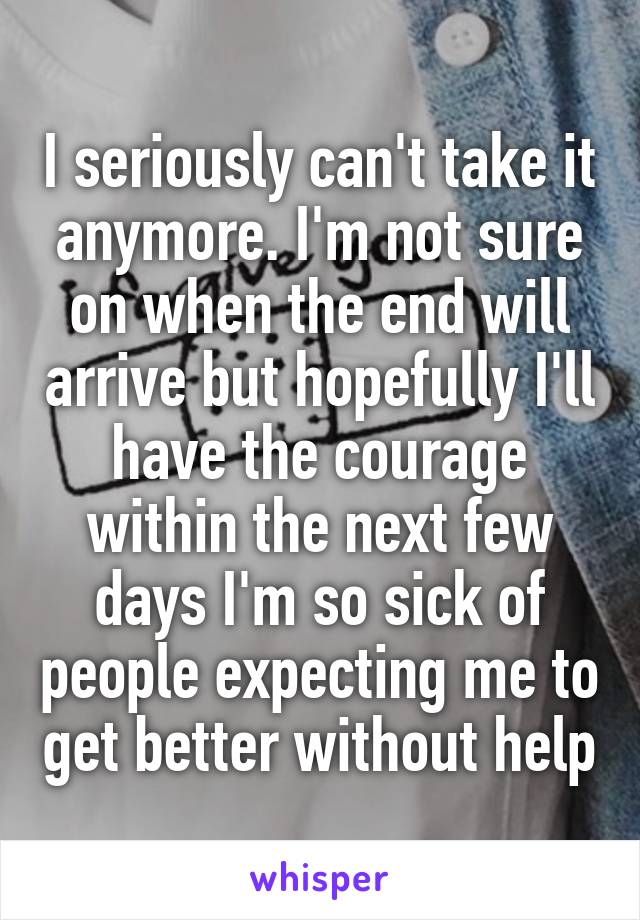 I seriously can't take it anymore. I'm not sure on when the end will arrive but hopefully I'll have the courage within the next few days I'm so sick of people expecting me to get better without help

whisper